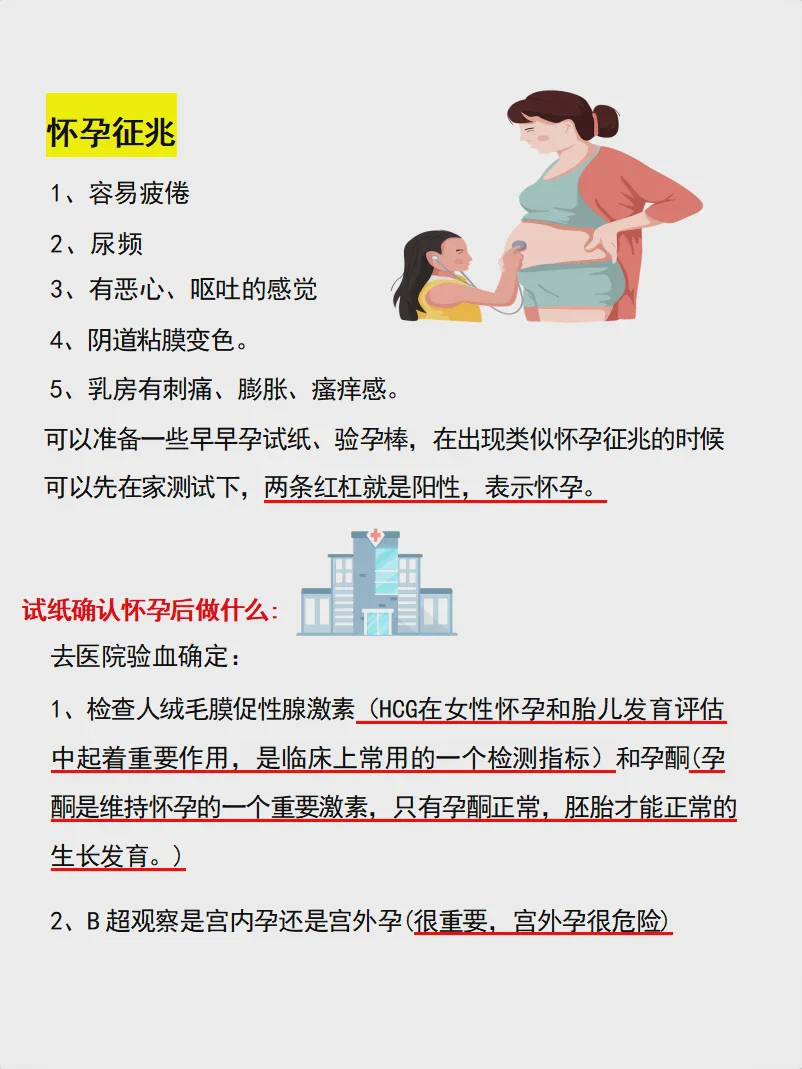 怀孕征兆

1、容易疲倦

2、尿频

3、有恶心、呕吐的感觉

4、阴道粘膜变色。

5、乳房有刺痛、膨胀、瘙痒感。

可以准备一些早早孕试纸、验孕棒，在出现类似怀孕征兆的时候可以先在家测试下，两条红杠就是阳性，表示怀孕。

试纸确认怀孕后做什么：

去医院验血确定：

1、检查人绒毛膜促性腺激素（HCG在女性怀孕和胎儿发育评估中起着重要作用，是临床上常用的一个检测指标）和孕酮(孕酮是维持怀孕的一个重要激素，只有孕酮正常，胚胎才能正常的生长发育。）

2、B超观察是宫内孕还是宫外孕(很重要，宫外孕很危险)